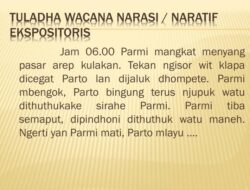 TULADHA WACANA NARASI / NARATIF EKSPOSITORIS

Jam 06.00 Parmi mangkat menyang pasar arep kulakan. Tekan ngisor wit klapa dicegat Parto lan dijaluk dhompete. Parmi mbengok, Parto bingung terus njupuk watu dithuthukake sirahe Parmi. Parmi tiba semaput, dipindhoni dithuthuk watu maneh. Ngerti yan Parmi mati, Parto mlayu ....